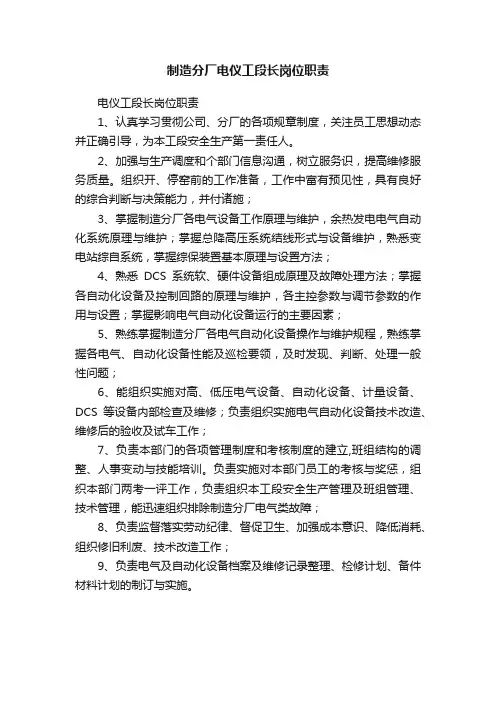 制造分厂电仪工段长岗位职责

电仪工段长岗位职责

1、认真学习贯彻公司、分厂的各项规章制度，关注员工思想动态并正确引导，为本工段安全生产第一责任人。

2、加强与生产调度和个部门信息沟通，树立服务识，提高维修服务质量。组织开、停窑前的工作准备，工作中富有预见性，具有良好的综合判断与决策能力，并付诸施；

3、掌握制造分厂各电气设备工作原理与维护，余热发电电气自动化系统原理与维护；掌握总降高压系统结线形式与设备维护，熟悉变电站综自系统，掌握综保装置基本原理与设置方法；

4、熟悉 DCS 系统软、硬件设备组成原理及故障处理方法；掌握各自动化设备及控制回路的原理与维护，各主控参数与调节参数的作用与设置；掌握影响电气自动化设备运行的主要因素；

5、熟练掌握制造分厂各电气自动化设备操作与维护规程，熟练掌握各电气、自动化设备性能及巡检要领，及时发现、判断、处理一般性问题；

6、能组织实施对高、低压电气设备、自动化设备、计量设备、DCS 等设备内部检查及维修；负责组织实施电气自动化设备技术改造、维修后的验收及试车工作；

7、负责本部门的各项管理制度和考核制度的建立,班组结构的调整、人事变动与技能培训。负责实施对本部门员工的考核与奖惩，组织本部门两考一评工作，负责组织本工段安全生产管理及班组管理、技术管理，能迅速组织排除制造分厂电气类故障；

8、负责监督落实劳动纪律、督促卫生、加强成本意识、降低消耗、组织修旧利废、技术改造工作；

9、负责电气及自动化设备档案及维修记录整理、检修计划、备件材料计划的制订与实施。